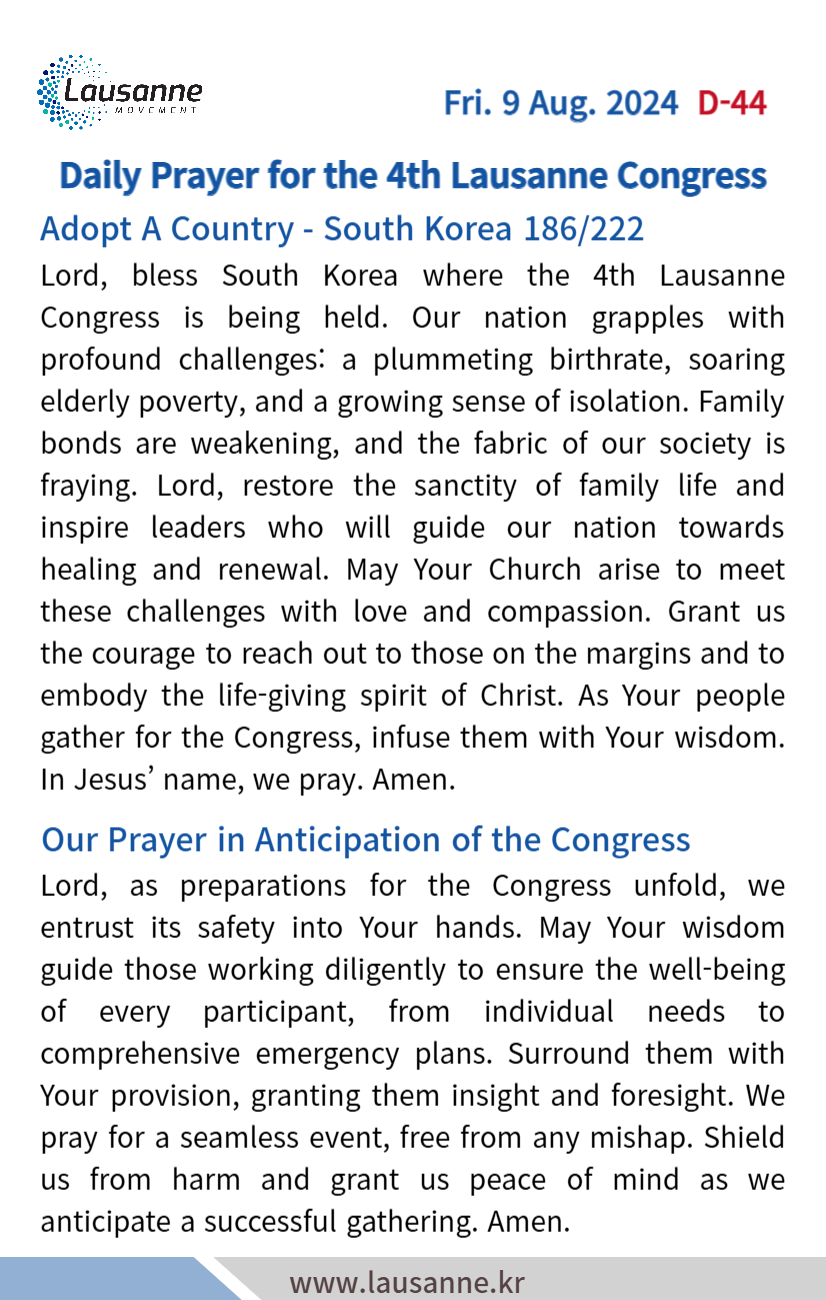 Lausanne
MOVEMENT

Fri. 9 Aug. 2024 D-44

Daily Prayer for the 4th Lausanne Congress

Adopt A Country - South Korea 186/222

Lord, bless South Korea where the 4th Lausanne Congress is being held. Our nation grapples with profound challenges: a plummeting birthrate, soaring elderly poverty, and a growing sense of isolation. Family bonds are weakening, and the fabric of our society is fraying. Lord, restore the sanctity of family life and inspire leaders who will guide our nation towards healing and renewal. May Your Church arise to meet these challenges with love and compassion. Grant us the courage to reach out to those on the margins and to embody the life-giving spirit of Christ. As Your people gather for the Congress, infuse them with Your wisdom. In Jesus' name, we pray. Amen.

Our Prayer in Anticipation of the Congress

Lord, as preparations for the Congress unfold, we entrust its safety into Your hands. May Your wisdom guide those working diligently to ensure the well-being of every participant, from individual needs to comprehensive emergency plans. Surround them with Your provision, granting them insight and foresight. We pray for a seamless event, free from any mishap. Shield us from harm and grant us peace of mind as we anticipate a successful gathering. Amen.

www.lausanne.kr